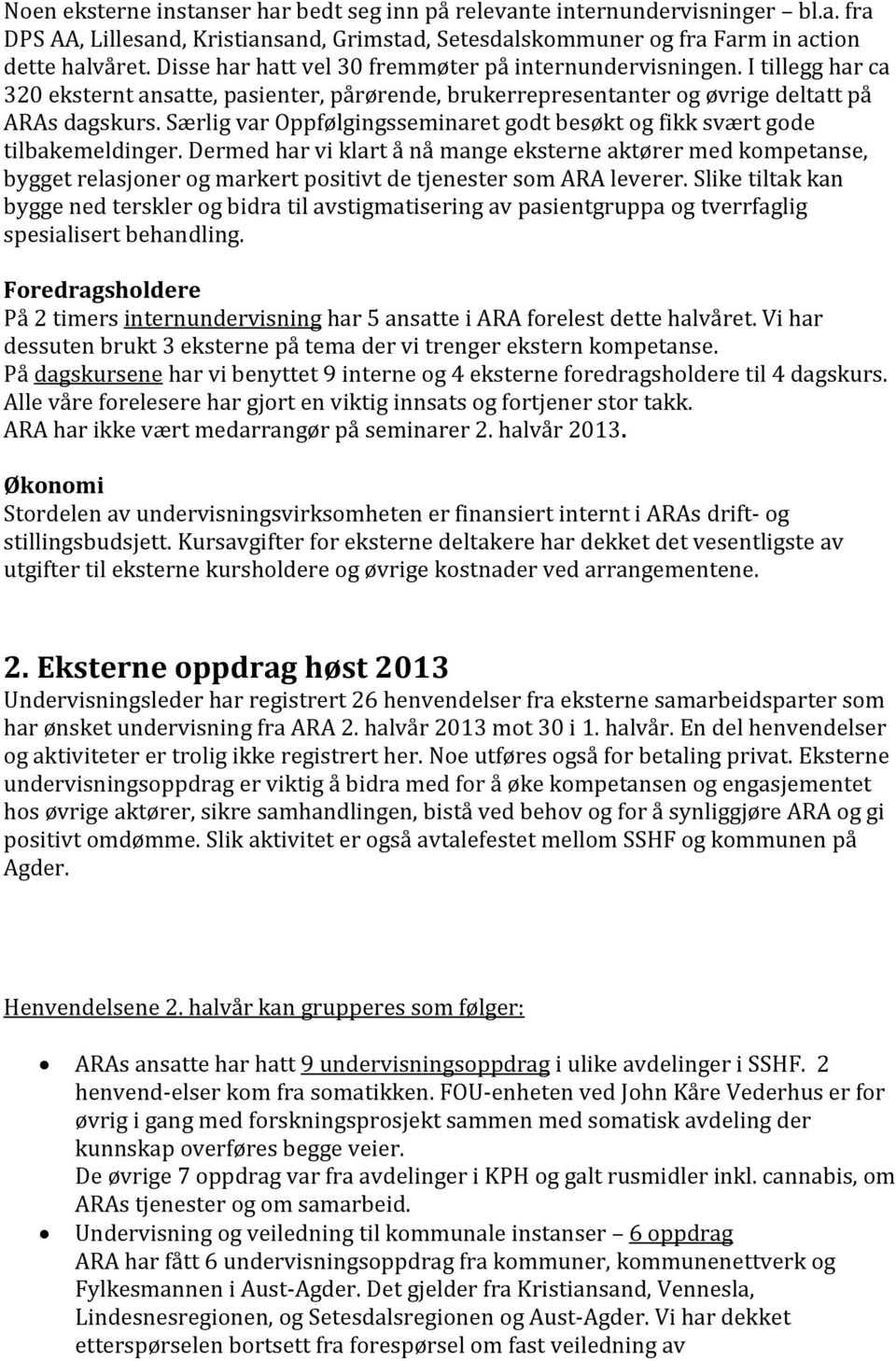 Noen eksterne instanser har bedt seg inn på relevante internundervisninger – bl.a. fra DPS AA, Lillesand, Kristiansand, Grimstad, Setesdalskommuner og fra Farm in action dette halvåret. Disse har hatt vel 30 fremmøter på internundervisningen. I tillegg har ca 320 eksternt ansatte, pasienter, pårørende, brukerrepresentanter og øvrige deltatt på ARAs dagskurs. Særlig var Oppfølgingsseminaret godt besøkt og fikk svært gode tilbakemeldinger. Dermed har vi klart å nå mange eksterne aktører med kompetanse, bygget relasjoner og markert positivt de tjenester som ARA leverer. Slike tiltak kan bygge ned terskler og bidra til avstigmatisering av pasientgruppa og tverrfaglig spesialisert behandling.

Foredragsholdere
På 2 timers internundervisning har 5 ansatte i ARA forelest dette halvåret. Vi har dessuten brukt 3 eksterne på tema der vi trenger ekstern kompetanse.
På dagskursene har vi benyttet 9 interne og 4 eksterne foredragsholdere til 4 dagskurs. Alle våre forelesere har gjort en viktig innsats og fortjener stor takk.
ARA har ikke vært medarrangør på seminarer 2. halvår 2013.

Økonomi
Stordelen av undervisningsvirksomheten er finansiert internt i ARAs drift- og stillingsbudsjett. Kursavgifter for eksterne deltakere har dekket det vesentligste av utgifter til eksterne kursholdere og øvrige kostnader ved arrangementene.

2. Eksterne oppdrag høst 2013
Undervisningsleder har registrert 26 henvendelser fra eksterne samarbeidsparter som har ønsket undervisning fra ARA 2. halvår 2013 mot 30 i 1. halvår. En del henvendelser og aktiviteter er trolig ikke registrert her. Noe utføres også for betaling privat. Eksterne undervisningsoppdrag er viktig å bidra med for å øke kompetansen og engasjementet hos øvrige aktører, sikre samhandlingen, bistå ved behov og for å synliggjøre ARA og gi positivt omdømme. Slik aktivitet er også avtalefestet mellom SSHF og kommunen på Agder.

Henvendelsene 2. halvår kan grupperes som følger:

• ARAs ansatte har hatt 9 undervisningsoppdrag i ulike avdelinger i SSHF. 2 henvend-elser kom fra somatikken. FOU-enheten ved John Kåre Vederhus er for øvrig i gang med forskningsprosjekt sammen med somatisk avdeling der kunnskap overføres begge veier.
De øvrige 7 oppdrag var fra avdelinger i KPH og galt rusmidler inkl. cannabis, om ARAs tjenester og om samarbeid.
• Undervisning og veiledning til kommunale instanser – 6 oppdrag
ARA har fått 6 undervisningsoppdrag fra kommuner, kommunenettverk og Fylkesmannen i Aust-Agder. Det gjelder fra Kristiansand, Vennesla, Lindesnesregionen, og Setesdalsregionen og Aust-Agder. Vi har dekket etterspørselen bortsett fra forespørsel om fast veiledning av